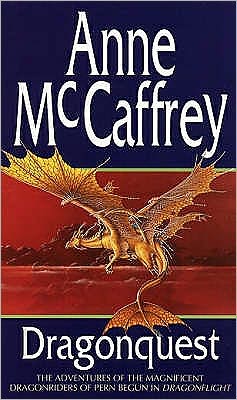 Anne McCaffrey

Dragonquest

THE ADVENTURES OF THE MAGNIFICENT DRAGONRIDERS OF PERN BEGUN IN DRAGONFLIGHT